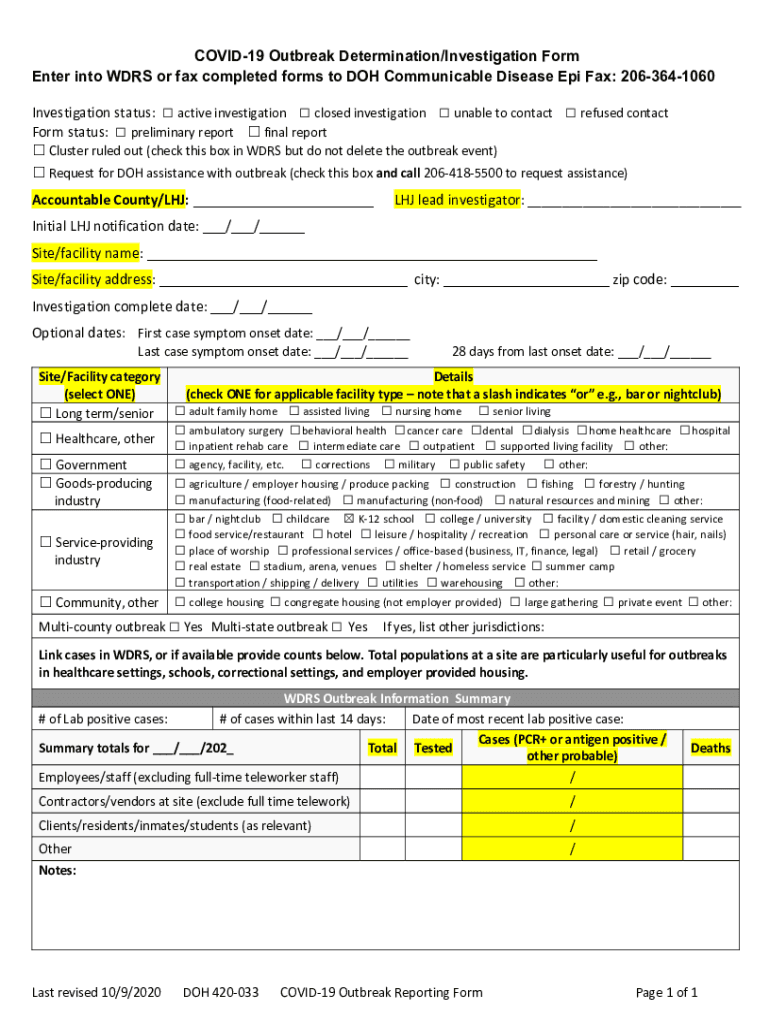 COVID-19 Outbreak Determination/Investigation Form
Enter into WDRS or fax completed forms to DOH Communicable Disease Epi Fax: 206-364-1060

Investigation status: ☐ active investigation ☐ closed investigation ☐ unable to contact ☐ refused contact
Form status: ☐ preliminary report ☐ final report
☐ Cluster ruled out (check this box in WDRS but do not delete the outbreak event)
☐ Request for DOH assistance with outbreak (check this box and call 206-418-5500 to request assistance)

Accountable County/LHJ: ________________________ LHJ lead investigator: ____________________________

Initial LHJ notification date: ___/___/______

Site/facility name: ____________________________________________________________

Site/facility address: _________________________________ city: ______________________ zip code: _________

Investigation complete date: ___/___/______

Optional dates: First case symptom onset date: ___/___/______
Last case symptom onset date: ___/___/______ 28 days from last onset date: ___/___/______

| Site/Facility category (select ONE) | Details (check ONE for applicable facility type – note that a slash indicates "or" e.g., bar or nightclub) |
|---|---|
| ☐ Long term/senior | ☐ adult family home ☐ assisted living ☐ nursing home ☐ senior living |
| ☐ Healthcare, other | ☐ ambulatory surgery ☐ behavioral health ☐ cancer care ☐ dental ☐ dialysis ☐ home healthcare ☐ hospital ☐ inpatient rehab care ☐ intermediate care ☐ outpatient ☐ supported living facility ☐ other: |
| ☐ Government | ☐ agency, facility, etc. ☐ corrections ☐ military ☐ public safety ☐ other: |
| ☐ Goods-producing industry | ☐ agriculture / employer housing / produce packing ☐ construction ☐ fishing ☐ forestry / hunting ☐ manufacturing (food-related) ☐ manufacturing (non-food) ☐ natural resources and mining ☐ other: |
| ☐ Service-providing industry | ☐ bar / nightclub ☐ childcare ☒ K-12 school ☐ college / university ☐ facility / domestic cleaning service ☐ food service/restaurant ☐ hotel ☐ leisure / hospitality / recreation ☐ personal care or service (hair, nails) ☐ place of worship ☐ professional services / office-based (business, IT, finance, legal) ☐ retail / grocery ☐ real estate ☐ stadium, arena, venues ☐ shelter / homeless service ☐ summer camp ☐ transportation / shipping / delivery ☐ utilities ☐ warehousing ☐ other: |
| ☐ Community, other | ☐ college housing ☐ congregate housing (not employer provided) ☐ large gathering ☐ private event ☐ other: |

Multi-county outbreak ☐ Yes Multi-state outbreak ☐ Yes If yes, list other jurisdictions:

Link cases in WDRS, or if available provide counts below. Total populations at a site are particularly useful for outbreaks in healthcare settings, schools, correctional settings, and employer provided housing.

WDRS Outbreak Information Summary
# of Lab positive cases: # of cases within last 14 days: Date of most recent lab positive case:

| Summary totals for ___/___/202_ | Total | Tested | Cases (PCR+ or antigen positive / other probable) | Deaths |
|---|---|---|---|---|
| Employees/staff (excluding full-time teleworker staff) | | | / | |
| Contractors/vendors at site (exclude full time telework) | | | / | |
| Clients/residents/inmates/students (as relevant) | | | / | |
| Other | | | / | |

Notes:

Last revised 10/9/2020 DOH 420-033 COVID-19 Outbreak Reporting Form Page 1 of 1